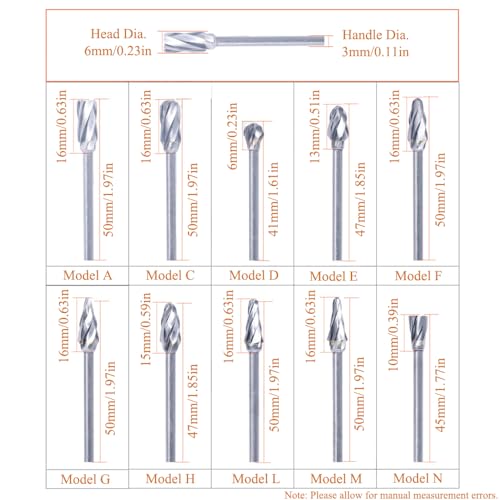 Head Dia.
6mm/0.23in

Handle Dia.
3mm/0.11in

16mm/0.63in
50mm/1.97in
Model A

16mm/0.63in
50mm/1.97in
Model C

6mm/0.23in
41mm/1.61in
Model D

13mm/0.51in
47mm/1.85in
Model E

16mm/0.63in
50mm/1.97in
Model F

16mm/0.63in
50mm/1.97in
Model G

15mm/0.59in
47mm/1.85in
Model H

16mm/0.63in
50mm/1.97in
Model L

16mm/0.63in
50mm/1.97in
Model M

10mm/0.39in
45mm/1.77in
Model N

Note: Please allow for manual measurement errors.